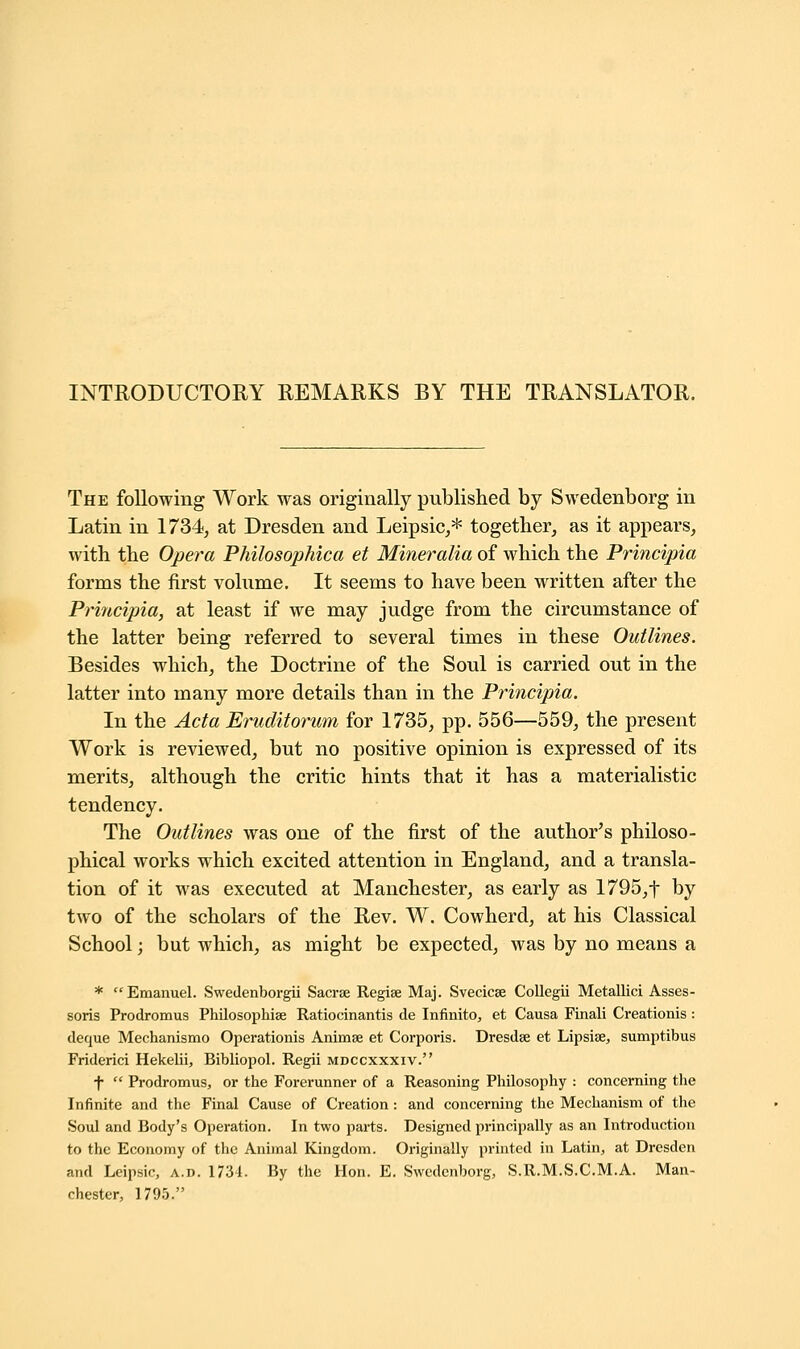 INTRODUCTORY REMARKS BY THE TRANSLATOR.

The following Work was originally published by Swedenborg in Latin in 1734, at Dresden and Leipsic,* together, as it appears, with the Opera Philosophica et Mineralia of which the Principia forms the first volume. It seems to have been written after the Principia, at least if we may judge from the circumstance of the latter being referred to several times in these Outlines. Besides which, the Doctrine of the Soul is carried out in the latter into many more details than in the Principia.

In the Acta Eruditorum for 1735, pp. 556—559, the present Work is reviewed, but no positive opinion is expressed of its merits, although the critic hints that it has a materialistic tendency.

The Outlines was one of the first of the author's philosophical works which excited attention in England, and a translation of it was executed at Manchester, as early as 1795,† by two of the scholars of the Rev. W. Cowherd, at his Classical School; but which, as might be expected, was by no means a

* "Emanuel. Swedenborgii Sacræ Regiæ Maj. Svecicæ Collegii Metallici Assessoris Prodromus Philosophiæ Ratiocinantis de Infinito, et Causa Finali Creationis: deque Mechanismo Operationis Animæ et Corporis. Dresdæ et Lipsiæ, sumptibus Friderici Hekelii, Bibliopol. Regii MDCCXXXIV."

† "Prodromus, or the Forerunner of a Reasoning Philosophy: concerning the Infinite and the Final Cause of Creation: and concerning the Mechanism of the Soul and Body's Operation. In two parts. Designed principally as an Introduction to the Economy of the Animal Kingdom. Originally printed in Latin, at Dresden and Leipsic, A.D. 1734. By the Hon. E. Swedenborg, S.R.M.S.C.M.A. Manchester, 1795."